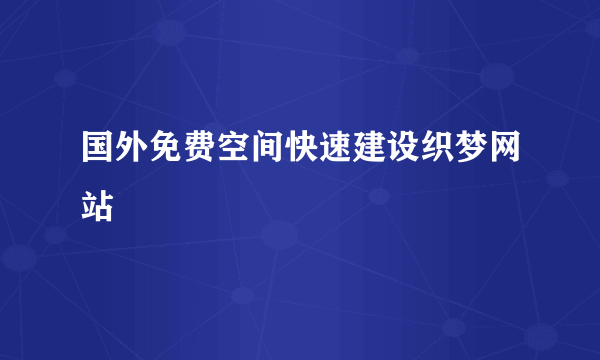 国外免费空间快速建设织梦网站